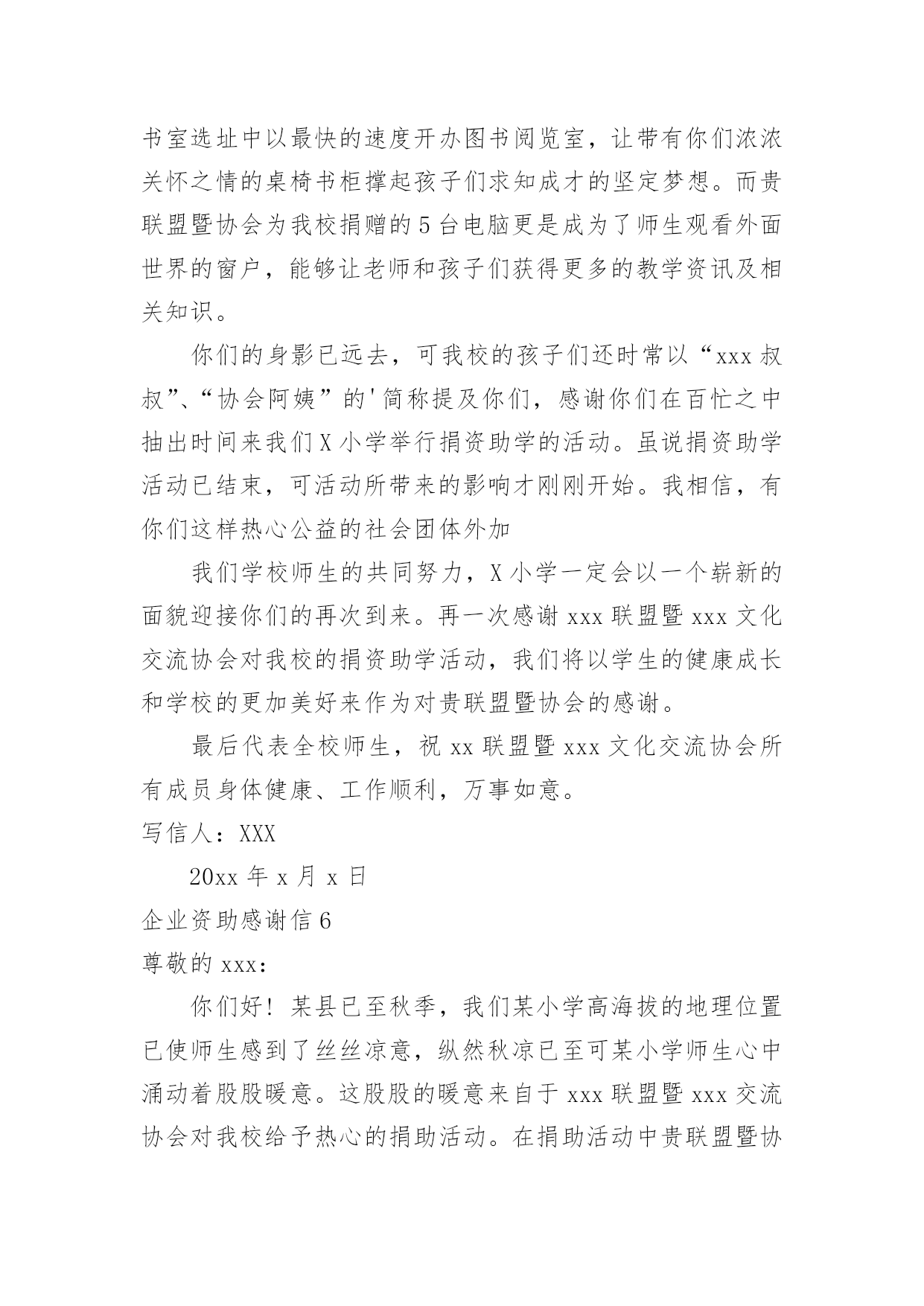 书室选址中以最快的速度开办图书阅览室，让带有你们浓浓关怀之情的桌椅书柜撑起孩子们求知成才的坚定梦想。而贵联盟暨协会为我校捐赠的5台电脑更是成为了师生观看外面世界的窗户，能够让老师和孩子们获得更多的教学资讯及相关知识。

你们的身影已远去，可我校的孩子们还时常以“xxx叔叔”、“协会阿姨”的'简称提及你们，感谢你们在百忙之中抽出时间来我们X小学举行捐资助学的活动。虽说捐资助学活动已结束，可活动所带来的影响才刚刚开始。我相信，有你们这样热心公益的社会团体外加

我们学校师生的共同努力，X小学一定会以一个崭新的面貌迎接你们的再次到来。再一次感谢xxx联盟暨xxx文化交流协会对我校的捐资助学活动，我们将以学生的健康成长和学校的更加美好来作为对贵联盟暨协会的感谢。

最后代表全校师生，祝xx联盟暨xxx文化交流协会所有成员身体健康、工作顺利，万事如意。

写信人：XXX

20xx年x月x日

企业资助感谢信6

尊敬的xxx：

你们好！某县已至秋季，我们某小学高海拔的地理位置已使师生感到了丝丝凉意，纵然秋凉已至可某小学师生心中涌动着股股暖意。这股股的暖意来自于xxx联盟暨xxx交流协会对我校给予热心的捐助活动。在捐助活动中贵联盟暨协